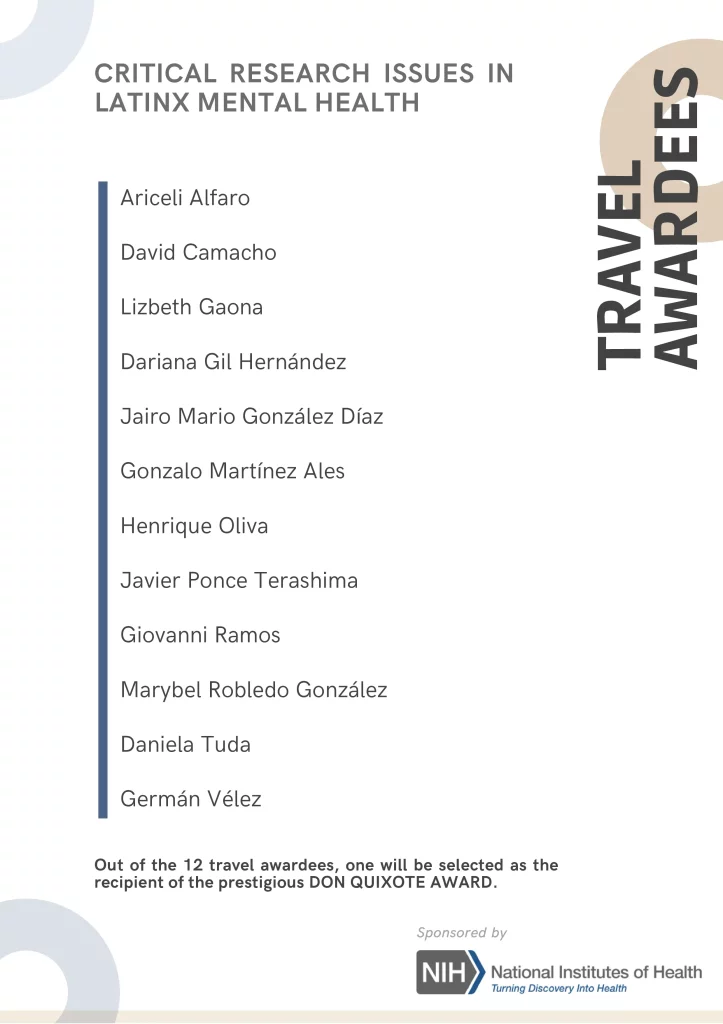 CRITICAL RESEARCH ISSUES IN LATINX MENTAL HEALTH

TRAVEL AWARDEES

Ariceli Alfaro

David Camacho

Lizbeth Gaona

Dariana Gil Hernández

Jairo Mario González Díaz

Gonzalo Martínez Ales

Henrique Oliva

Javier Ponce Terashima

Giovanni Ramos

Marybel Robledo González

Daniela Tuda

Germán Vélez

Out of the 12 travel awardees, one will be selected as the recipient of the prestigious DON QUIXOTE AWARD.

Sponsored by

NIH National Institutes of Health
Turning Discovery Into Health